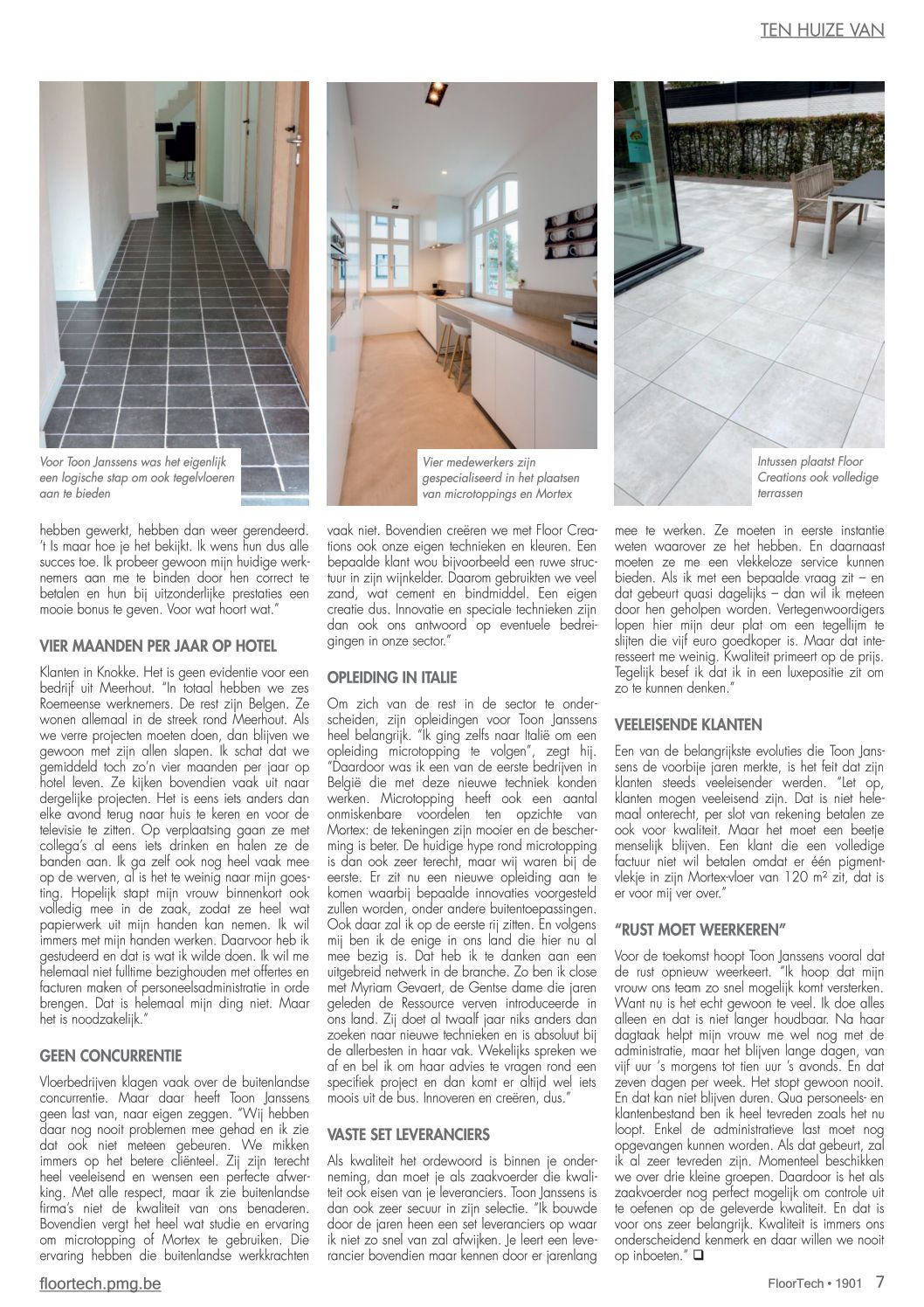 TEN HUIZE VAN

Voor Toon Janssens was het eigenlijk een logische stap om ook tegelvloeren aan te bieden

Vier medewerkers zijn gespecialiseerd in het plaatsen van microtoppings en Mortex

Intussen plaatst Floor Creations ook volledige terrassen

hebben gewerkt, hebben dan weer gerendeerd. 't Is maar hoe je het bekijkt. Ik wens hun dus alle succes toe. Ik probeer gewoon mijn huidige werknemers aan me te binden door hen correct te betalen en hun bij uitzonderlijke prestaties een mooie bonus te geven. Voor wat hoort wat."

VIER MAANDEN PER JAAR OP HOTEL

Klanten in Knokke. Het is geen evidentie voor een bedrijf uit Meerhout. "In totaal hebben we zes Roemeense werknemers. De rest zijn Belgen. Ze wonen allemaal in de streek rond Meerhout. Als we verre projecten moeten doen, dan blijven we gewoon met zijn allen slapen. Ik schat dat we gemiddeld toch zo'n vier maanden per jaar op hotel leven. Ze kijken bovendien vaak uit naar dergelijke projecten. Het is eens iets anders dan elke avond terug naar huis te keren en voor de televisie te zitten. Op verplaatsing gaan ze met collega's al eens iets drinken en halen ze de banden aan. Ik ga zelf ook nog heel vaak mee op de werven, al is het te weinig naar mijn goesting. Hopelijk stapt mijn vrouw binnenkort ook volledig mee in de zaak, zodat ze heel wat papierwerk uit mijn handen kan nemen. Ik wil immers met mijn handen werken. Daarvoor heb ik gestudeerd en dat is wat ik wilde doen. Ik wil me helemaal niet fulltime bezighouden met offertes en facturen maken of personeelsadministratie in orde brengen. Dat is helemaal mijn ding niet. Maar het is noodzakelijk."

GEEN CONCURRENTIE

Vloerbedrijven klagen vaak over de buitenlandse concurrentie. Maar daar heeft Toon Janssens geen last van, naar eigen zeggen. "Wij hebben daar nog nooit problemen mee gehad en ik zie dat ook niet meteen gebeuren. We mikken immers op het betere cliënteel. Zij zijn terecht heel veeleisend en wensen een perfecte afwerking. Met alle respect, maar ik zie buitenlandse firma's niet de kwaliteit van ons benaderen. Bovendien vergt het heel wat studie en ervaring om microtopping of Mortex te gebruiken. Die ervaring hebben die buitenlandse werkkrachten vaak niet. Bovendien creëren we met Floor Creations ook onze eigen technieken en kleuren. Een bepaalde klant wou bijvoorbeeld een ruwe structuur in zijn wijnkelder. Daarom gebruikten we veel zand, wat cement en bindmiddel. Een eigen creatie dus. Innovatie en speciale technieken zijn dan ook ons antwoord op eventuele bedreigingen in onze sector."

OPLEIDING IN ITALIE

Om zich van de rest in de sector te onderscheiden, zijn opleidingen voor Toon Janssens heel belangrijk. "Ik ging zelfs naar Italië om een opleiding microtopping te volgen", zegt hij. "Daardoor was ik een van de eerste bedrijven in België die met deze nieuwe techniek konden werken. Microtopping heeft ook een aantal onmiskenbare voordelen ten opzichte van Mortex: de tekeningen zijn mooier en de bescherming is beter. De huidige hype rond microtopping is dan ook zeer terecht, maar wij waren bij de eerste. Er zit nu een nieuwe opleiding aan te komen waarbij bepaalde innovaties voorgesteld zullen worden, onder andere buitentoepassingen. Ook daar zal ik op de eerste rij zitten. En volgens mij ben ik de enige in ons land die hier nu al mee bezig is. Dat heb ik te danken aan een uitgebreid netwerk in de branche. Zo ben ik close met Myriam Gevaert, de Gentse dame die jaren geleden de Ressource verven introduceerde in ons land. Zij doet al twaalf jaar niks anders dan zoeken naar nieuwe technieken en is absoluut bij de allerbesten in haar vak. Wekelijks spreken we af en bel ik om haar advies te vragen rond een specifiek project en dan komt er altijd wel iets moois uit de bus. Innoveren en creëren, dus."

VASTE SET LEVERANCIERS

Als kwaliteit het ordewoord is binnen je onderneming, dan moet je als zaakvoerder die kwaliteit ook eisen van je leveranciers. Toon Janssens is dan ook zeer secuur in zijn selectie. "Ik bouwde door de jaren heen een set leveranciers op waar ik niet zo snel van zal afwijken. Je leert een leverancier bovendien maar kennen door er jarenlang mee te werken. Ze moeten in eerste instantie weten waarover ze het hebben. En daarnaast moeten ze me een vlekkeloze service kunnen bieden. Als ik met een bepaalde vraag zit – en dat gebeurt quasi dagelijks – dan wil ik meteen door hen geholpen worden. Vertegenwoordigers lopen hier mijn deur plat om een tegellijm te slijten die vijf euro goedkoper is. Maar dat interesseert me weinig. Kwaliteit primeert op de prijs. Tegelijk besef ik dat ik in een luxepositie zit om zo te kunnen denken."

VEELEISENDE KLANTEN

Een van de belangrijkste evoluties die Toon Janssens de voorbije jaren merkte, is het feit dat zijn klanten steeds veeleisender werden. "Let op, klanten mogen veeleisend zijn. Dat is niet helemaal onterecht, per slot van rekening betalen ze ook voor kwaliteit. Maar het moet een beetje menselijk blijven. Een klant die een volledige factuur niet wil betalen omdat er één pigmentvlekje in zijn Mortex-vloer van 120 m² zit, dat is er voor mij ver over."

"RUST MOET WEERKEREN"

Voor de toekomst hoopt Toon Janssens vooral dat de rust opnieuw weerkeert. "Ik hoop dat mijn vrouw ons team zo snel mogelijk komt versterken. Want nu is het echt gewoon te veel. Ik doe alles alleen en dat is niet langer houdbaar. Na haar dagtaak helpt mijn vrouw me wel nog met de administratie, maar het blijven lange dagen, van vijf uur 's morgens tot tien uur 's avonds. En dat zeven dagen per week. Het stopt gewoon nooit. En dat kan niet blijven duren. Qua personeels- en klantenbestand ben ik heel tevreden zoals het nu loopt. Enkel de administratieve last moet nog opgevangen kunnen worden. Als dat gebeurt, zal ik al zeer tevreden zijn. Momenteel beschikken we over drie kleine groepen. Daardoor is het als zaakvoerder nog perfect mogelijk om controle uit te oefenen op de geleverde kwaliteit. En dat is voor ons zeer belangrijk. Kwaliteit is immers ons onderscheidend kenmerk en daar willen we nooit op inboeten." ❑

floortech.pmg.be

FloorTech • 1901 7